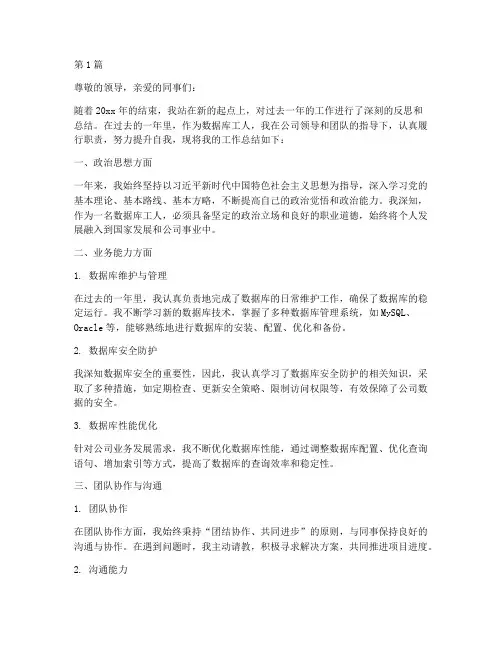 第1篇

尊敬的领导，亲爱的同事们：

随着20xx年的结束，我站在新的起点上，对过去一年的工作进行了深刻的反思和总结。在过去的一年里，作为数据库工人，我在公司领导和团队的指导下，认真履行职责，努力提升自我，现将我的工作总结如下：

一、政治思想方面

一年来，我始终坚持以习近平新时代中国特色社会主义思想为指导，深入学习党的基本理论、基本路线、基本方略，不断提高自己的政治觉悟和政治能力。我深知，作为一名数据库工人，必须具备坚定的政治立场和良好的职业道德，始终将个人发展融入到国家发展和公司事业中。

二、业务能力方面

1. 数据库维护与管理

在过去的一年里，我认真负责地完成了数据库的日常维护工作，确保了数据库的稳定运行。我不断学习新的数据库技术，掌握了多种数据库管理系统，如MySQL、Oracle等，能够熟练地进行数据库的安装、配置、优化和备份。

2. 数据库安全防护

我深知数据库安全的重要性，因此，我认真学习了数据库安全防护的相关知识，采取了多种措施，如定期检查、更新安全策略、限制访问权限等，有效保障了公司数据的安全。

3. 数据库性能优化

针对公司业务发展需求，我不断优化数据库性能，通过调整数据库配置、优化查询语句、增加索引等方式，提高了数据库的查询效率和稳定性。

三、团队协作与沟通

1. 团队协作

在团队协作方面，我始终秉持“团结协作、共同进步”的原则，与同事保持良好的沟通与协作。在遇到问题时，我主动请教，积极寻求解决方案，共同推进项目进度。

2. 沟通能力